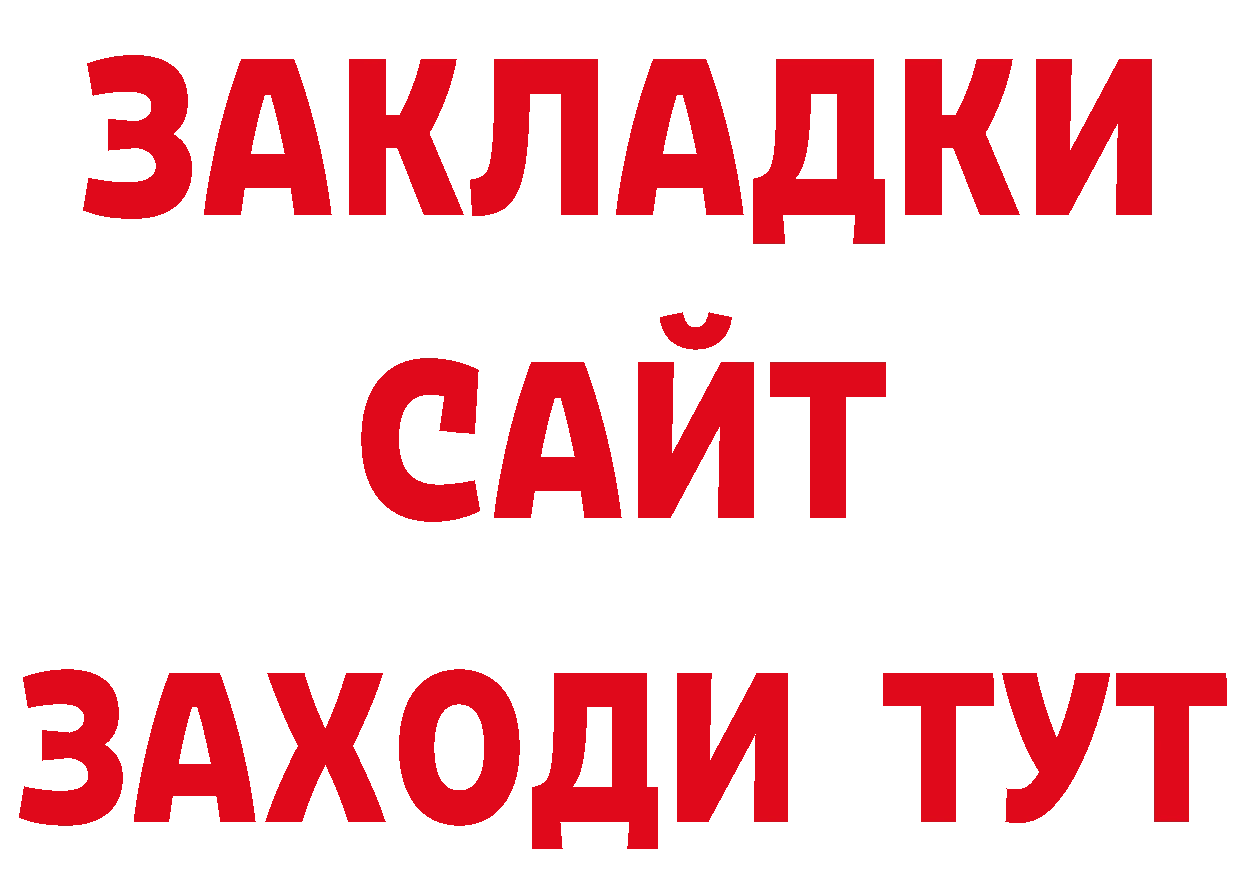 ЗАКЛАДКИ
САЙТ
ЗАХОДИ ТУТ